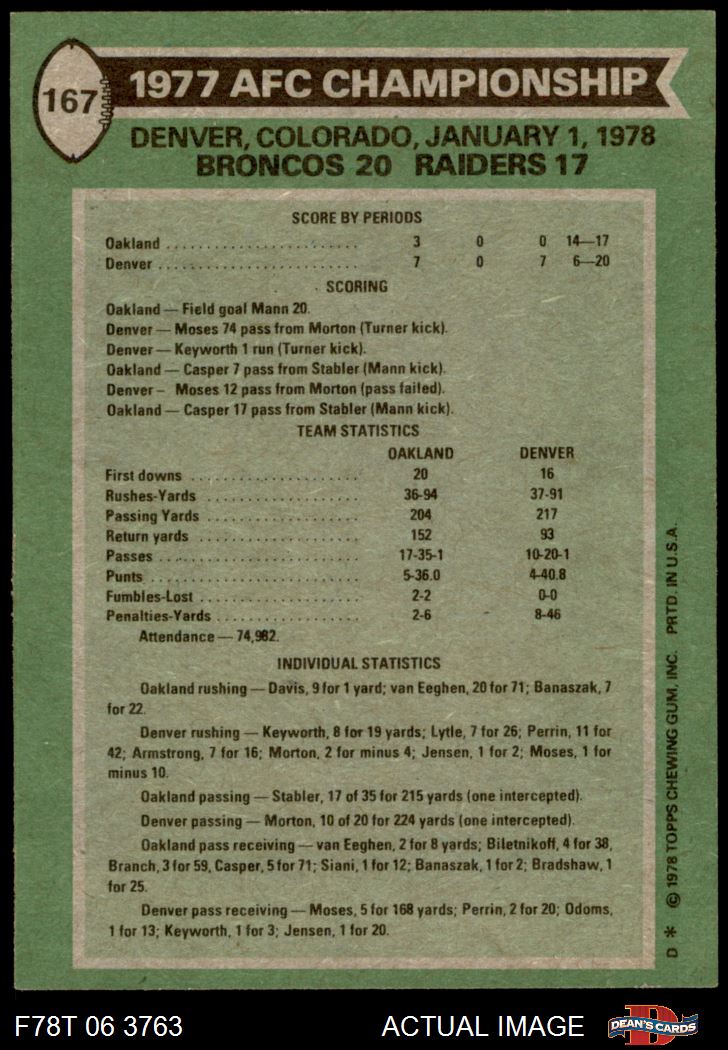 167 1977 AFC CHAMPIONSHIP

DENVER, COLORADO, JANUARY 1, 1978
BRONCOS 20 RAIDERS 17

SCORE BY PERIODS

| | | | | |
|---|---|---|---|---|
| Oakland | 3 | 0 | 0 | 14—17 |
| Denver | 7 | 0 | 7 | 6—20 |

SCORING

Oakland — Field goal Mann 20.
Denver — Moses 74 pass from Morton (Turner kick).
Denver — Keyworth 1 run (Turner kick).
Oakland — Casper 7 pass from Stabler (Mann kick).
Denver — Moses 12 pass from Morton (pass failed).
Oakland — Casper 17 pass from Stabler (Mann kick).

TEAM STATISTICS

| | OAKLAND | DENVER |
|---|---|---|
| First downs | 20 | 16 |
| Rushes-Yards | 36-94 | 37-91 |
| Passing Yards | 204 | 217 |
| Return yards | 152 | 93 |
| Passes | 17-35-1 | 10-20-1 |
| Punts | 5-36.0 | 4-40.8 |
| Fumbles-Lost | 2-2 | 0-0 |
| Penalties-Yards | 2-6 | 8-46 |

Attendance — 74,982.

INDIVIDUAL STATISTICS

Oakland rushing — Davis, 9 for 1 yard; van Eeghen, 20 for 71; Banaszak, 7 for 22.

Denver rushing — Keyworth, 8 for 19 yards; Lytle, 7 for 26; Perrin, 11 for 42; Armstrong, 7 for 16; Morton, 2 for minus 4; Jensen, 1 for 2; Moses, 1 for minus 10.

Oakland passing — Stabler, 17 of 35 for 215 yards (one intercepted).

Denver passing — Morton, 10 of 20 for 224 yards (one intercepted).

Oakland pass receiving — van Eeghen, 2 for 8 yards; Biletnikoff, 4 for 38, Branch, 3 for 59, Casper, 5 for 71; Siani, 1 for 12; Banaszak, 1 for 2; Bradshaw, 1 for 25.

Denver pass receiving — Moses, 5 for 168 yards; Perrin, 2 for 20; Odoms, 1 for 13; Keyworth, 1 for 3; Jensen, 1 for 20.

D * © 1978 TOPPS CHEWING GUM, INC. PRTD. IN U.S.A.

F78T 06 3763 ACTUAL IMAGE DEAN'S CARDS